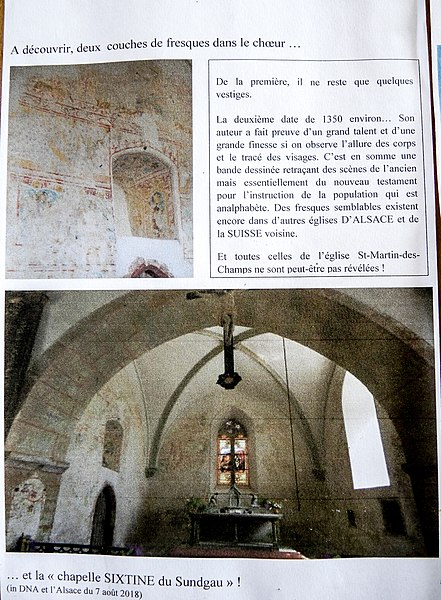 A découvrir, deux couches de fresques dans le chœur …

De la première, il ne reste que quelques vestiges.

La deuxième date de 1350 environ… Son auteur a fait preuve d'un grand talent et d'une grande finesse si on observe l'allure des corps et le tracé des visages. C'est en somme une bande dessinée retraçant des scènes de l'ancien mais essentiellement du nouveau testament pour l'instruction de la population qui est analphabète. Des fresques semblables existent encore dans d'autres églises D'ALSACE et de la SUISSE voisine.

Et toutes celles de l'église St-Martin-des-Champs ne sont peut-être pas révélées !

… et la « chapelle SIXTINE du Sundgau » !
(in DNA et l'Alsace du 7 août 2018)